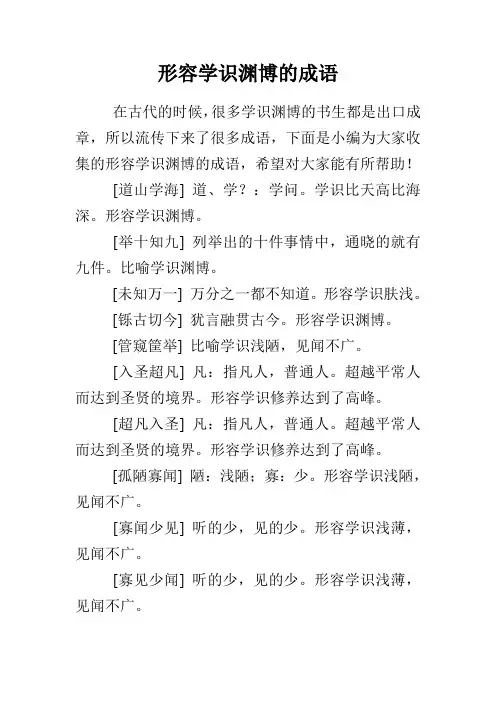 形容学识渊博的成语

在古代的时候，很多学识渊博的书生都是出口成章，所以流传下来了很多成语，下面是小编为大家收集的形容学识渊博的成语，希望对大家能有所帮助！

[道山学海] 道、学？：学问。学识比天高比海深。形容学识渊博。

[举十知九] 列举出的十件事情中，通晓的就有九件。比喻学识渊博。

[未知万一] 万分之一都不知道。形容学识肤浅。

[铄古切今] 犹言融贯古今。形容学识渊博。

[管窥筐举] 比喻学识浅陋，见闻不广。

[入圣超凡] 凡：指凡人，普通人。超越平常人而达到圣贤的境界。形容学识修养达到了高峰。

[超凡入圣] 凡：指凡人，普通人。超越平常人而达到圣贤的境界。形容学识修养达到了高峰。

[孤陋寡闻] 陋：浅陋；寡：少。形容学识浅陋，见闻不广。

[寡闻少见] 听的少，见的少。形容学识浅薄，见闻不广。

[寡见少闻] 听的少，见的少。形容学识浅薄，见闻不广。